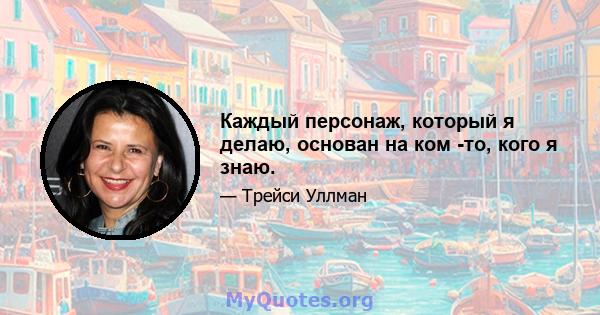 Каждый персонаж, который я делаю, основан на ком -то, кого я знаю.

— Трейси Уллман

MyQuotes.org